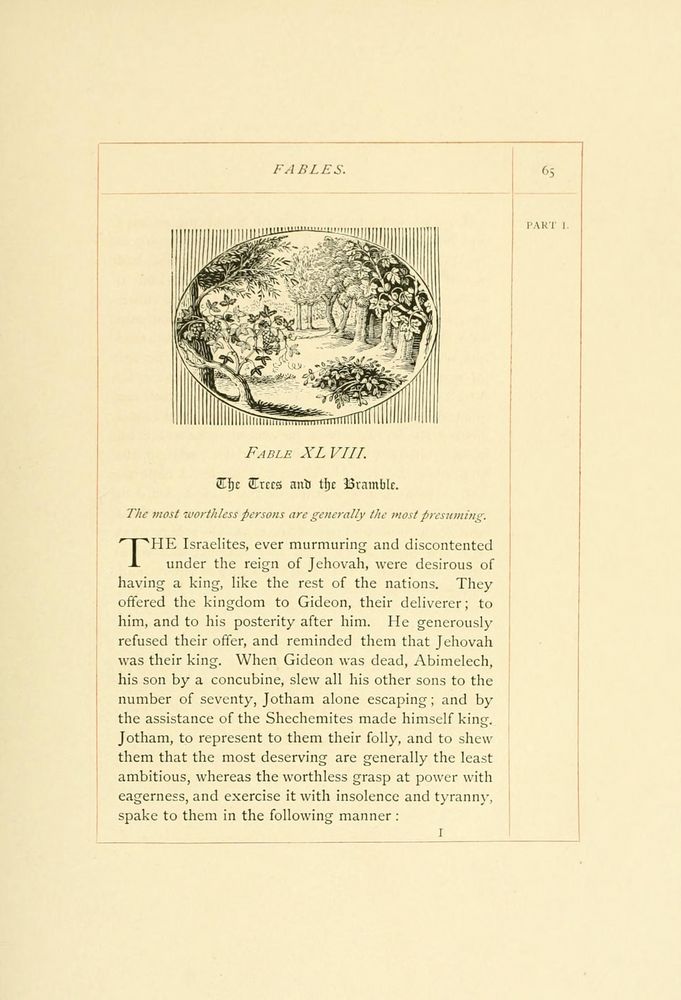 FABLES.

65

PART I.

FABLE XLVIII.

The Trees and the Bramble.

The most worthless persons are generally the most presuming.

THE Israelites, ever murmuring and discontented under the reign of Jehovah, were desirous of having a king, like the rest of the nations. They offered the kingdom to Gideon, their deliverer; to him, and to his posterity after him. He generously refused their offer, and reminded them that Jehovah was their king. When Gideon was dead, Abimelech, his son by a concubine, slew all his other sons to the number of seventy, Jotham alone escaping; and by the assistance of the Shechemites made himself king. Jotham, to represent to them their folly, and to shew them that the most deserving are generally the least ambitious, whereas the worthless grasp at power with eagerness, and exercise it with insolence and tyranny, spake to them in the following manner:

I